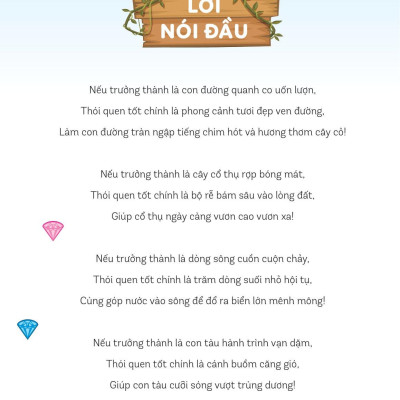 LỜI NÓI ĐẦU

Nếu trưởng thành là con đường quanh co uốn lượn,
Thói quen tốt chính là phong cảnh tươi đẹp ven đường,
Làm con đường tràn ngập tiếng chim hót và hương thơm cây cỏ!

Nếu trưởng thành là cây cổ thụ rợp bóng mát,
Thói quen tốt chính là bộ rễ bám sâu vào lòng đất,
Giúp cổ thụ ngày càng vươn cao vươn xa!

Nếu trưởng thành là dòng sông cuồn cuộn chảy,
Thói quen tốt chính là trăm dòng suối nhỏ hội tụ,
Cùng góp nước vào sông để đổ ra biển lớn mênh mông!

Nếu trưởng thành là con tàu hành trình vạn dặm,
Thói quen tốt chính là cánh buồm căng gió,
Giúp con tàu cưỡi sóng vượt trùng dương!